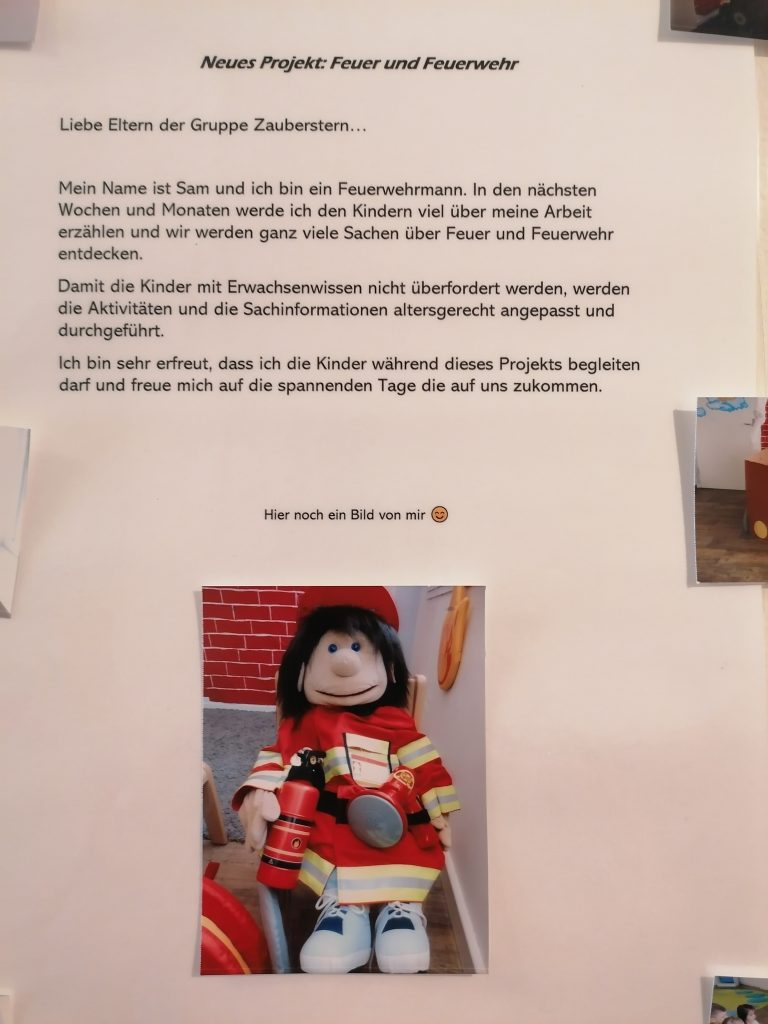 Neues Projekt: Feuer und Feuerwehr

Liebe Eltern der Gruppe Zauberstern...

Mein Name ist Sam und ich bin ein Feuerwehrmann. In den nächsten Wochen und Monaten werde ich den Kindern viel über meine Arbeit erzählen und wir werden ganz viele Sachen über Feuer und Feuerwehr entdecken.

Damit die Kinder mit Erwachsenwissen nicht überfordert werden, werden die Aktivitäten und die Sachinformationen altersgerecht angepasst und durchgeführt.

Ich bin sehr erfreut, dass ich die Kinder während dieses Projekts begleiten darf und freue mich auf die spannenden Tage die auf uns zukommen.

Hier noch ein Bild von mir 😊